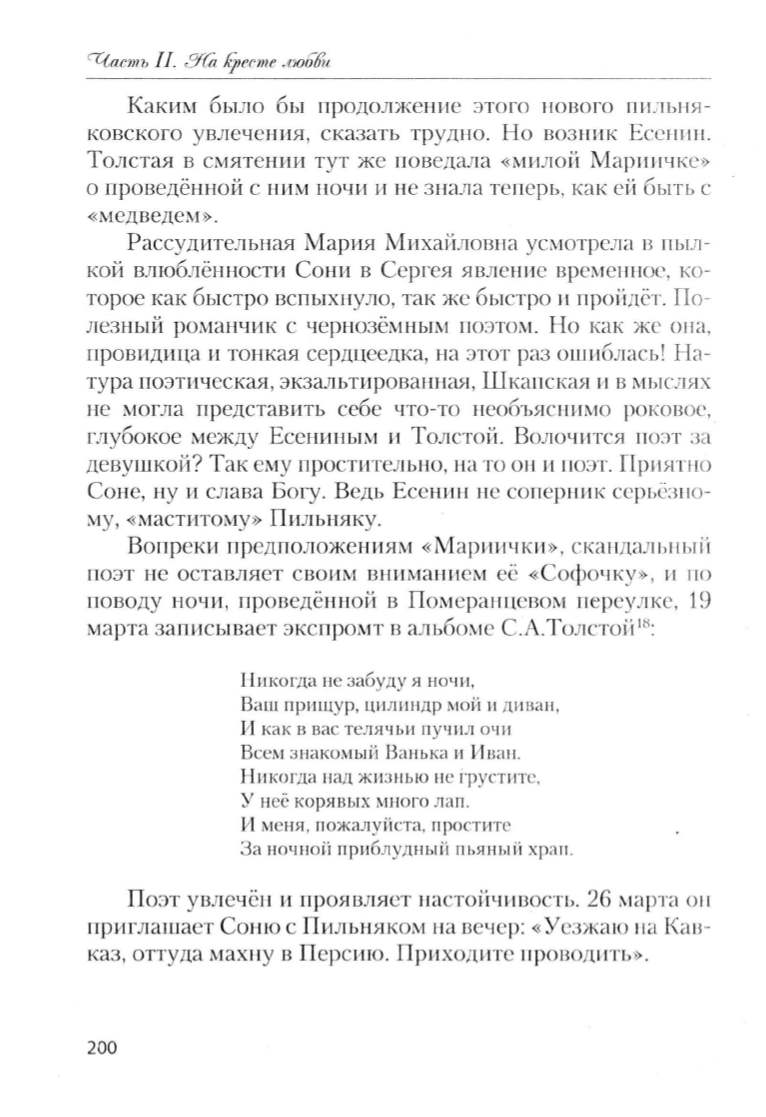 Часть II. На кресте любви

Каким было бы продолжение этого нового пильняковского увлечения, сказать трудно. Но возник Есенин. Толстая в смятении тут же поведала «милой Мариичке» о проведённой с ним ночи и не знала теперь, как ей быть с «медведем».

Рассудительная Мария Михайловна усмотрела в пылкой влюблённости Сони в Сергея явление временное, которое как быстро вспыхнуло, так же быстро и пройдёт. Полезный романчик с чернозёмным поэтом. Но как же она, провидица и тонкая сердцеедка, на этот раз ошиблась! Натура поэтическая, экзальтированная, Шкапская и в мыслях не могла представить себе что-то необъяснимо роковое, глубокое между Есениным и Толстой. Волочится поэт за девушкой? Так ему простительно, на то он и поэт. Приятно Соне, ну и слава Богу. Ведь Есенин не соперник серьёзному, «маститому» Пильняку.

Вопреки предположениям «Мариички», скандальный поэт не оставляет своим вниманием её «Софочку», и по поводу ночи, проведённой в Померанцевом переулке, 19 марта записывает экспромт в альбоме С.А.Толстой$^{18}$:

Никогда не забуду я ночи,
Ваш прищур, цилиндр мой и диван,
И как в вас телячьи пучил очи
Всем знакомый Ванька и Иван.
Никогда над жизнью не грустите,
У неё корявых много лап.
И меня, пожалуйста, простите
За ночной приблудный пьяный храп.

Поэт увлечён и проявляет настойчивость. 26 марта он приглашает Соню с Пильняком на вечер: «Уезжаю на Кавказ, оттуда махну в Персию. Приходите проводить».

200